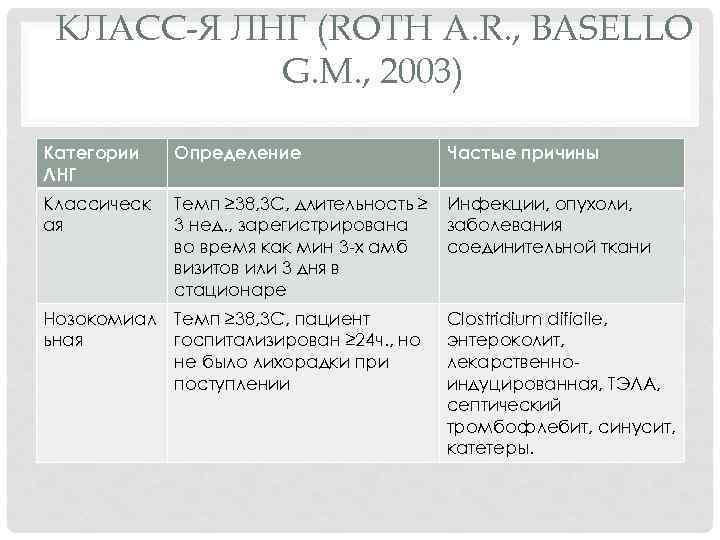 КЛАСС-Я ЛНГ (ROTH A.R., BASELLO G.M., 2003)

| Категории ЛНГ | Определение | Частые причины |
|---|---|---|
| Классическая | Темп ≥38,3С, длительность ≥ 3 нед., зарегистрирована во время как мин 3-х амб визитов или 3 дня в стационаре | Инфекции, опухоли, заболевания соединительной ткани |
| Нозокомиальная | Темп ≥38,3С, пациент госпитализирован ≥24ч., но не было лихорадки при поступлении | Clostridium dificile, энтероколит, лекарственно-индуцированная, ТЭЛА, септический тромбофлебит, синусит, катетеры. |